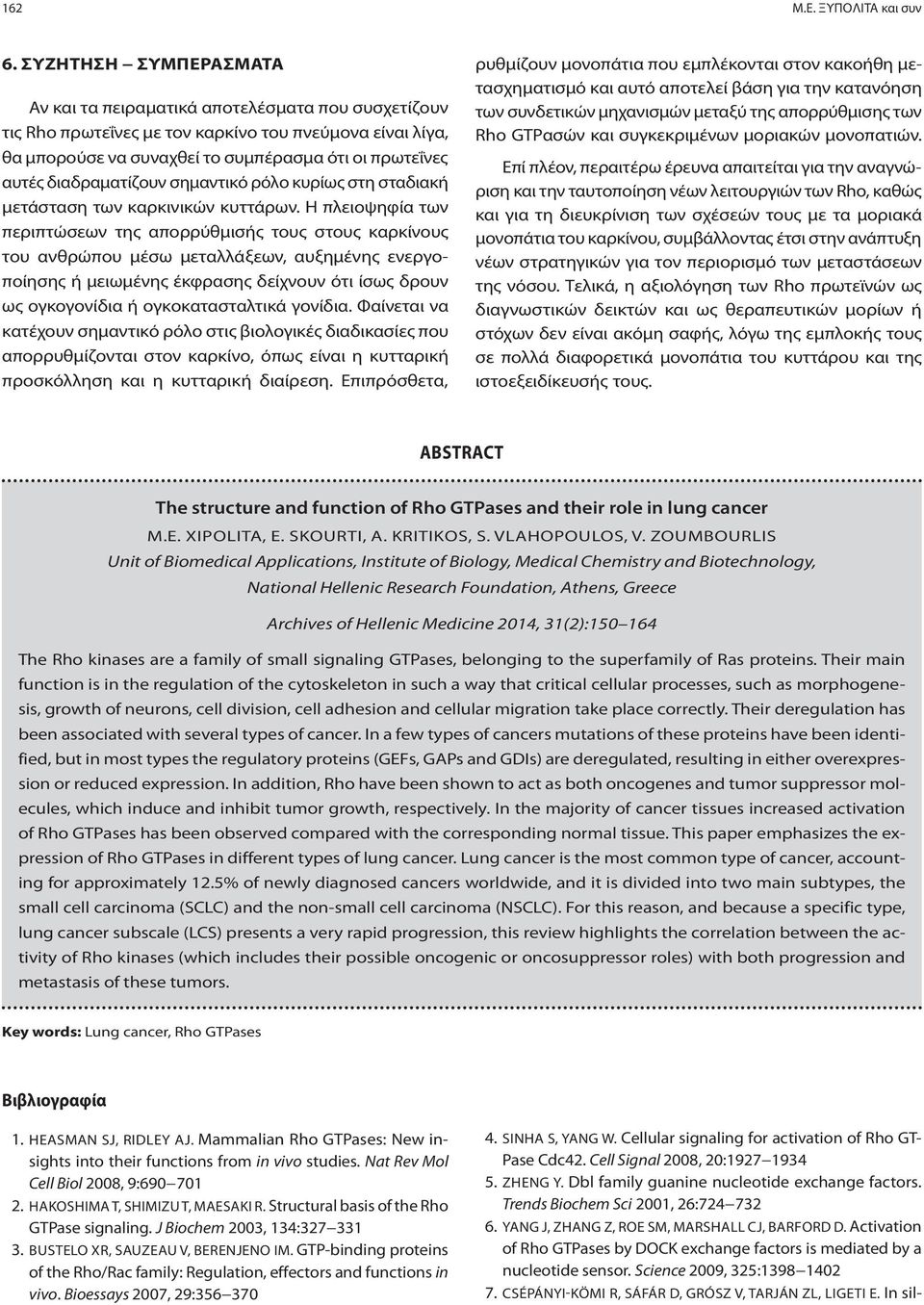 162

Μ.Ε. ΞΥΠΟΛΙΤΑ και συν

6. ΣΥΖΗΤΗΣΗ – ΣΥΜΠΕΡΑΣΜΑΤΑ

Αν και τα πειραματικά αποτελέσματα που συσχετίζουν τις Rho πρωτεΐνες με τον καρκίνο του πνεύμονα είναι λίγα, θα μπορούσε να συναχθεί το συμπέρασμα ότι οι πρωτεΐνες αυτές διαδραματίζουν σημαντικό ρόλο κυρίως στη σταδιακή μετάσταση των καρκινικών κυττάρων. Η πλειοψηφία των περιπτώσεων της απορρύθμισής τους στους καρκίνους του ανθρώπου μέσω μεταλλάξεων, αυξημένης ενεργοποίησης ή μειωμένης έκφρασης δείχνουν ότι ίσως δρουν ως ογκογονίδια ή ογκοκατασταλτικά γονίδια. Φαίνεται να κατέχουν σημαντικό ρόλο στις βιολογικές διαδικασίες που απορρυθμίζονται στον καρκίνο, όπως είναι η κυτταρική προσκόλληση και η κυτταρική διαίρεση. Επιπρόσθετα, ρυθμίζουν μονοπάτια που εμπλέκονται στον κακοήθη μετασχηματισμό και αυτό αποτελεί βάση για την κατανόηση των συνδετικών μηχανισμών μεταξύ της απορρύθμισης των Rho GTPασών και συγκεκριμένων μοριακών μονοπατιών.

Επί πλέον, περαιτέρω έρευνα απαιτείται για την αναγνώριση και την ταυτοποίηση νέων λειτουργιών των Rho, καθώς και για τη διευκρίνιση των σχέσεών τους με τα μοριακά μονοπάτια του καρκίνου, συμβάλλοντας έτσι στην ανάπτυξη νέων στρατηγικών για τον περιορισμό των μεταστάσεων της νόσου. Τελικά, η αξιολόγηση των Rho πρωτεϊνών ως διαγνωστικών δεικτών και ως θεραπευτικών μορίων ή στόχων δεν είναι ακόμη σαφής, λόγω της εμπλοκής τους σε πολλά διαφορετικά μονοπάτια του κυττάρου και της ιστοεξειδίκευσής τους.

ABSTRACT

The structure and function of Rho GTPases and their role in lung cancer

M.E. XIPOLITA, E. SKOURTI, A. KRITIKOS, S. VLAHOPOULOS, V. ZOUMBOURLIS

Unit of Biomedical Applications, Institute of Biology, Medical Chemistry and Biotechnology, National Hellenic Research Foundation, Athens, Greece

Archives of Hellenic Medicine 2014, 31(2):150–164

The Rho kinases are a family of small signaling GTPases, belonging to the superfamily of Ras proteins. Their main function is in the regulation of the cytoskeleton in such a way that critical cellular processes, such as morphogenesis, growth of neurons, cell division, cell adhesion and cellular migration take place correctly. Their deregulation has been associated with several types of cancer. In a few types of cancers mutations of these proteins have been identified, but in most types the regulatory proteins (GEFs, GAPs and GDIs) are deregulated, resulting in either overexpression or reduced expression. In addition, Rho have been shown to act as both oncogenes and tumor suppressor molecules, which induce and inhibit tumor growth, respectively. In the majority of cancer tissues increased activation of Rho GTPases has been observed compared with the corresponding normal tissue. This paper emphasizes the expression of Rho GTPases in different types of lung cancer. Lung cancer is the most common type of cancer, accounting for approximately 12.5% of newly diagnosed cancers worldwide, and it is divided into two main subtypes, the small cell carcinoma (SCLC) and the non-small cell carcinoma (NSCLC). For this reason, and because a specific type, lung cancer subscale (LCS) presents a very rapid progression, this review highlights the correlation between the activity of Rho kinases (which includes their possible oncogenic or oncosuppressor roles) with both progression and metastasis of these tumors.

Key words: Lung cancer, Rho GTPases

Βιβλιογραφία

1. HEASMAN SJ, RIDLEY AJ. Mammalian Rho GTPases: New insights into their functions from in vivo studies. Nat Rev Mol Cell Biol 2008, 9:690–701
2. HAKOSHIMA T, SHIMIZU T, MAESAKI R. Structural basis of the Rho GTPase signaling. J Biochem 2003, 134:327–331
3. BUSTELO XR, SAUZEAU V, BERENJENO IM. GTP-binding proteins of the Rho/Rac family: Regulation, effectors and functions in vivo. Bioessays 2007, 29:356–370
4. SINHA S, YANG W. Cellular signaling for activation of Rho GTPase Cdc42. Cell Signal 2008, 20:1927–1934
5. ZHENG Y. Dbl family guanine nucleotide exchange factors. Trends Biochem Sci 2001, 26:724–732
6. YANG J, ZHANG Z, ROE SM, MARSHALL CJ, BARFORD D. Activation of Rho GTPases by DOCK exchange factors is mediated by a nucleotide sensor. Science 2009, 325:1398–1402
7. CSÉPÁNYI-KÖMI R, SÁFÁR D, GRÓSZ V, TARJÁN ZL, LIGETI E. In sil-